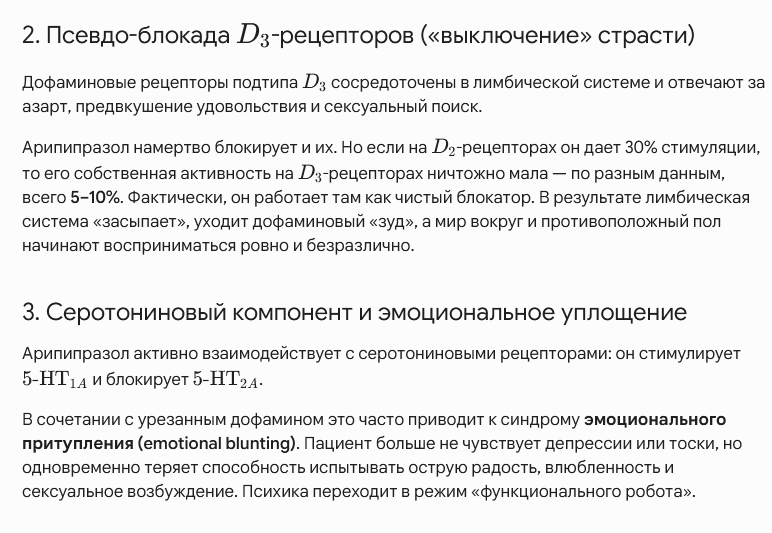 2. Псевдо-блокада $D_3$-рецепторов («выключение» страсти)

Дофаминовые рецепторы подтипа $D_3$ сосредоточены в лимбической системе и отвечают за азарт, предвкушение удовольствия и сексуальный поиск.

Арипипразол намертво блокирует и их. Но если на $D_2$-рецепторах он дает 30% стимуляции, то его собственная активность на $D_3$-рецепторах ничтожно мала — по разным данным, всего 5–10%. Фактически, он работает там как чистый блокатор. В результате лимбическая система «засыпает», уходит дофаминовый «зуд», а мир вокруг и противоположный пол начинают восприниматься ровно и безразлично.

3. Серотониновый компонент и эмоциональное уплощение

Арипипразол активно взаимодействует с серотониновыми рецепторами: он стимулирует $5\text{-HT}_{1A}$ и блокирует $5\text{-HT}_{2A}$.

В сочетании с урезанным дофамином это часто приводит к синдрому эмоционального притупления (emotional blunting). Пациент больше не чувствует депрессии или тоски, но одновременно теряет способность испытывать острую радость, влюбленность и сексуальное возбуждение. Психика переходит в режим «функционального робота».